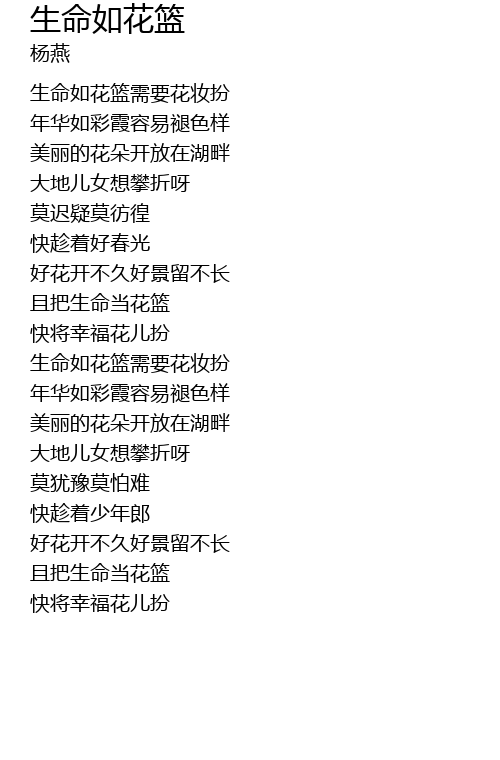 生命如花篮
杨燕

生命如花篮需要花妆扮
年华如彩霞容易褪色样
美丽的花朵开放在湖畔
大地儿女想攀折呀
莫迟疑莫彷徨
快趁着好春光
好花开不久好景留不长
且把生命当花篮
快将幸福花儿扮
生命如花篮需要花妆扮
年华如彩霞容易褪色样
美丽的花朵开放在湖畔
大地儿女想攀折呀
莫犹豫莫怕难
快趁着少年郎
好花开不久好景留不长
且把生命当花篮
快将幸福花儿扮